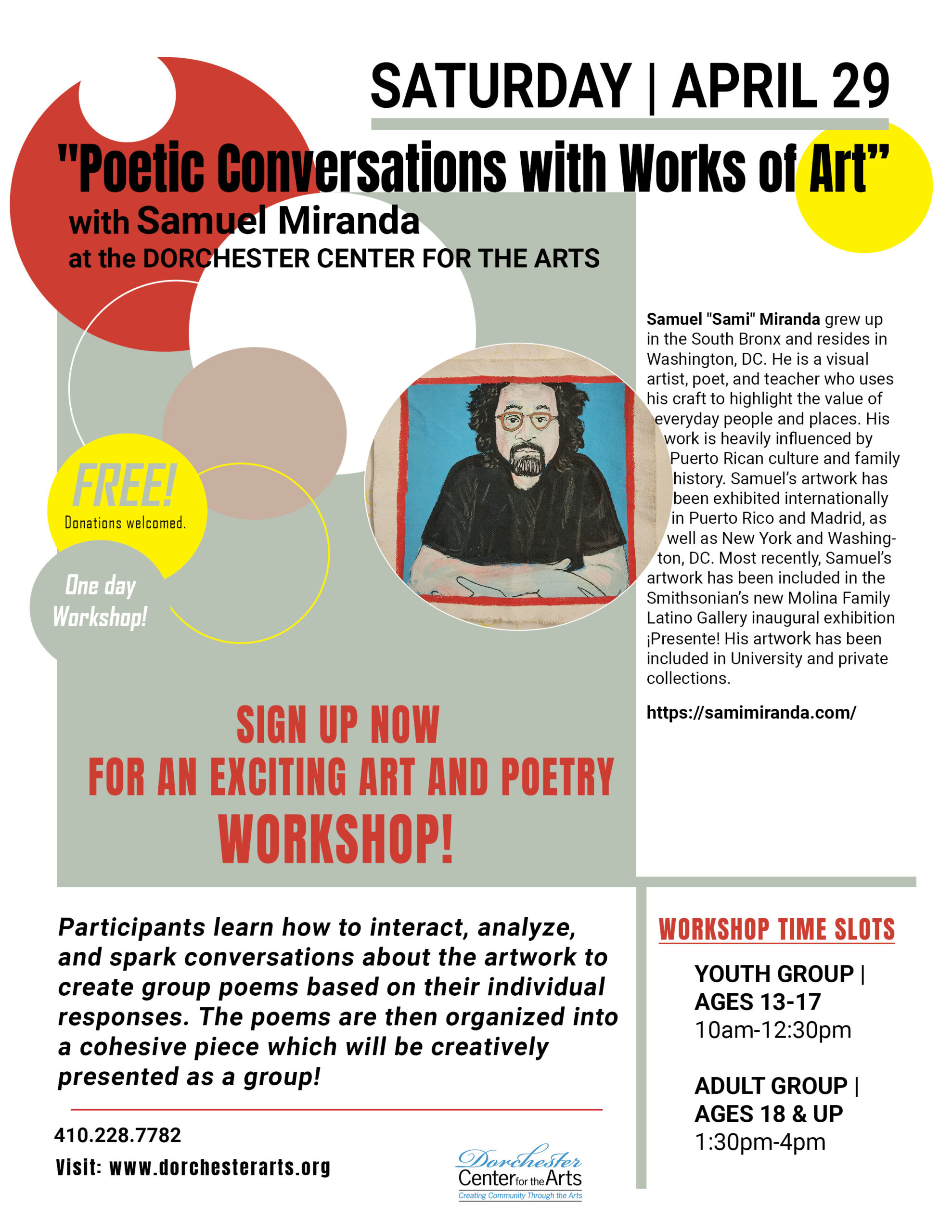 SATURDAY | APRIL 29

"Poetic Conversations with Works of Art"
with Samuel Miranda
at the DORCHESTER CENTER FOR THE ARTS

FREE!
Donations welcomed.

One day Workshop!

Samuel "Sami" Miranda grew up in the South Bronx and resides in Washington, DC. He is a visual artist, poet, and teacher who uses his craft to highlight the value of everyday people and places. His work is heavily influenced by Puerto Rican culture and family history. Samuel's artwork has been exhibited internationally in Puerto Rico and Madrid, as well as New York and Washington, DC. Most recently, Samuel's artwork has been included in the Smithsonian's new Molina Family Latino Gallery inaugural exhibition ¡Presente! His artwork has been included in University and private collections.

https://samimiranda.com/

SIGN UP NOW
FOR AN EXCITING ART AND POETRY
WORKSHOP!

Participants learn how to interact, analyze, and spark conversations about the artwork to create group poems based on their individual responses. The poems are then organized into a cohesive piece which will be creatively presented as a group!

410.228.7782
Visit: www.dorchesterarts.org

Dorchester Center for the Arts
Creating Community Through the Arts

WORKSHOP TIME SLOTS

YOUTH GROUP | AGES 13-17
10am-12:30pm

ADULT GROUP | AGES 18 & UP
1:30pm-4pm